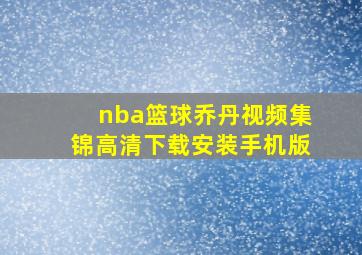 nba篮球乔丹视频集锦高清下载安装手机版